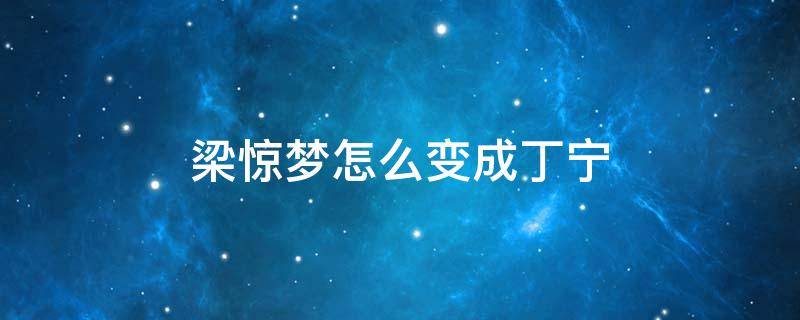 梁惊梦怎么变成丁宁